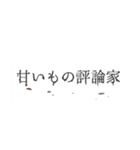 甘いもの評論家